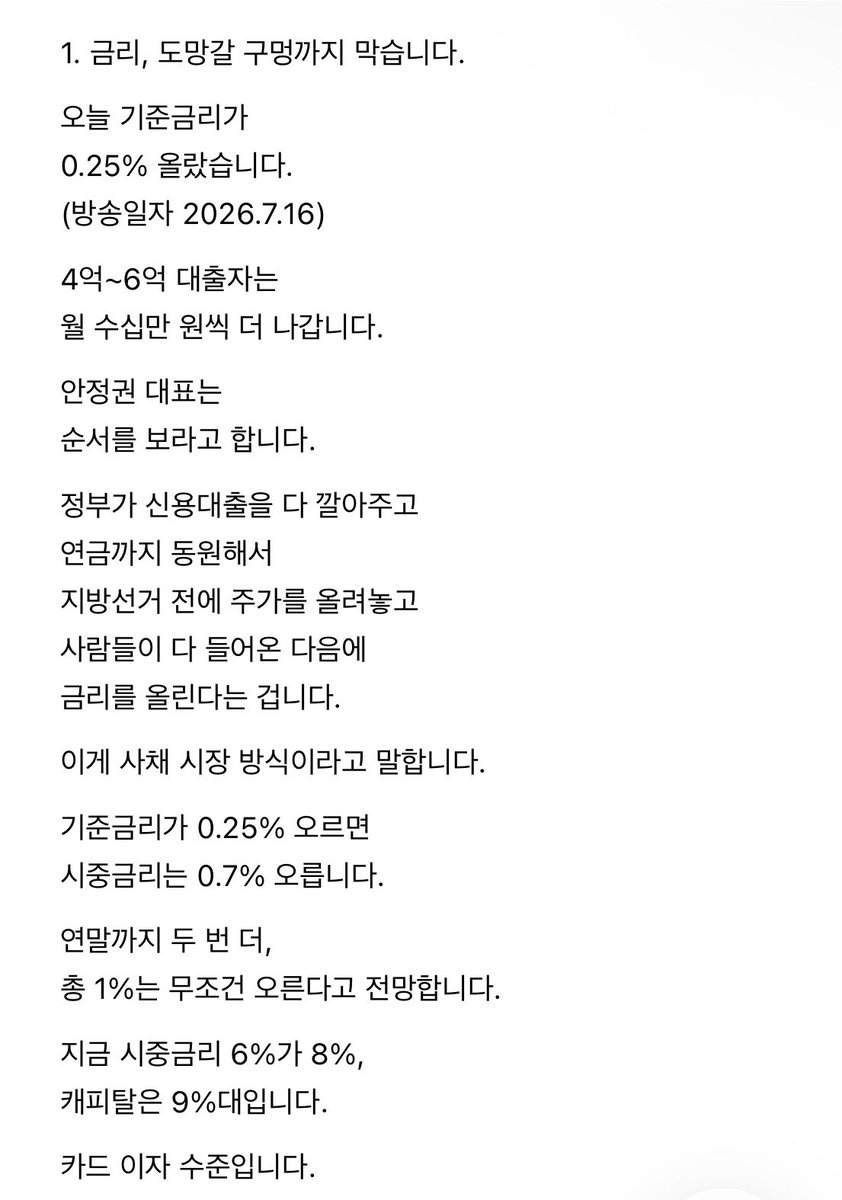 1. 금리, 도망갈 구멍까지 막습니다.

오늘 기준금리가
0.25% 올랐습니다.
(방송일자 2026.7.16)

4억~6억 대출자는
월 수십만 원씩 더 나갑니다.

안정권 대표는
순서를 보라고 합니다.

정부가 신용대출을 다 깔아주고
연금까지 동원해서
지방선거 전에 주가를 올려놓고
사람들이 다 들어온 다음에
금리를 올린다는 겁니다.

이게 사채 시장 방식이라고 말합니다.

기준금리가 0.25% 오르면
시중금리는 0.7% 오릅니다.

연말까지 두 번 더,
총 1%는 무조건 오른다고 전망합니다.

지금 시중금리 6%가 8%,
캐피탈은 9%대입니다.

카드 이자 수준입니다.